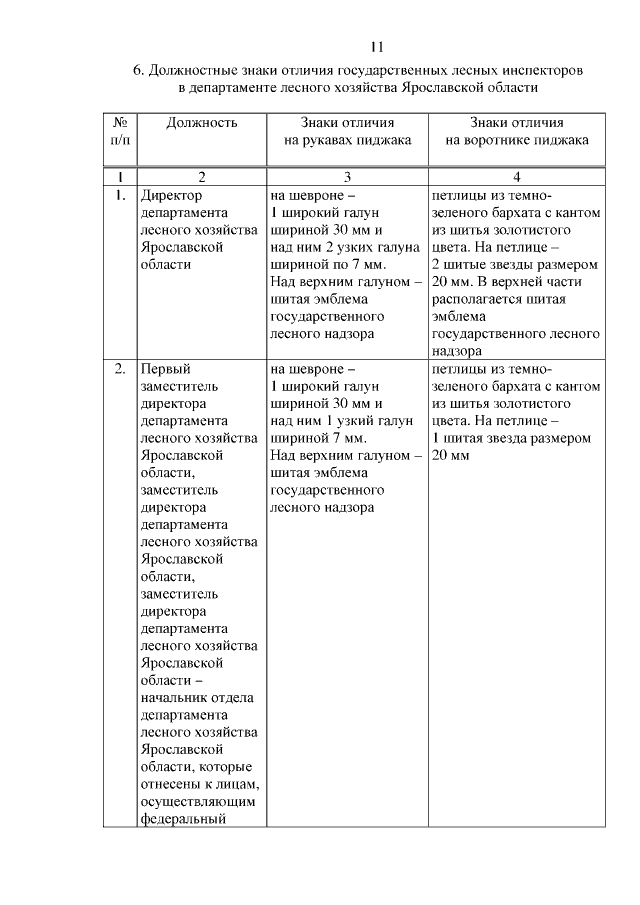 11

6. Должностные знаки отличия государственных лесных инспекторов в департаменте лесного хозяйства Ярославской области

| № п/п | Должность | Знаки отличия на рукавах пиджака | Знаки отличия на воротнике пиджака |
|---|---|---|---|
| 1 | 2 | 3 | 4 |
| 1. | Директор департамента лесного хозяйства Ярославской области | на шевроне – 1 широкий галун шириной 30 мм и над ним 2 узких галуна шириной по 7 мм. Над верхним галуном – шитая эмблема государственного лесного надзора | петлицы из темно-зеленого бархата с кантом из шитья золотистого цвета. На петлице – 2 шитые звезды размером 20 мм. В верхней части располагается шитая эмблема государственного лесного надзора |
| 2. | Первый заместитель директора департамента лесного хозяйства Ярославской области, заместитель директора департамента лесного хозяйства Ярославской области, заместитель директора департамента лесного хозяйства Ярославской области – начальник отдела департамента лесного хозяйства Ярославской области, которые отнесены к лицам, осуществляющим федеральный | на шевроне – 1 широкий галун шириной 30 мм и над ним 1 узкий галун шириной 7 мм. Над верхним галуном – шитая эмблема государственного лесного надзора | петлицы из темно-зеленого бархата с кантом из шитья золотистого цвета. На петлице – 1 шитая звезда размером 20 мм |